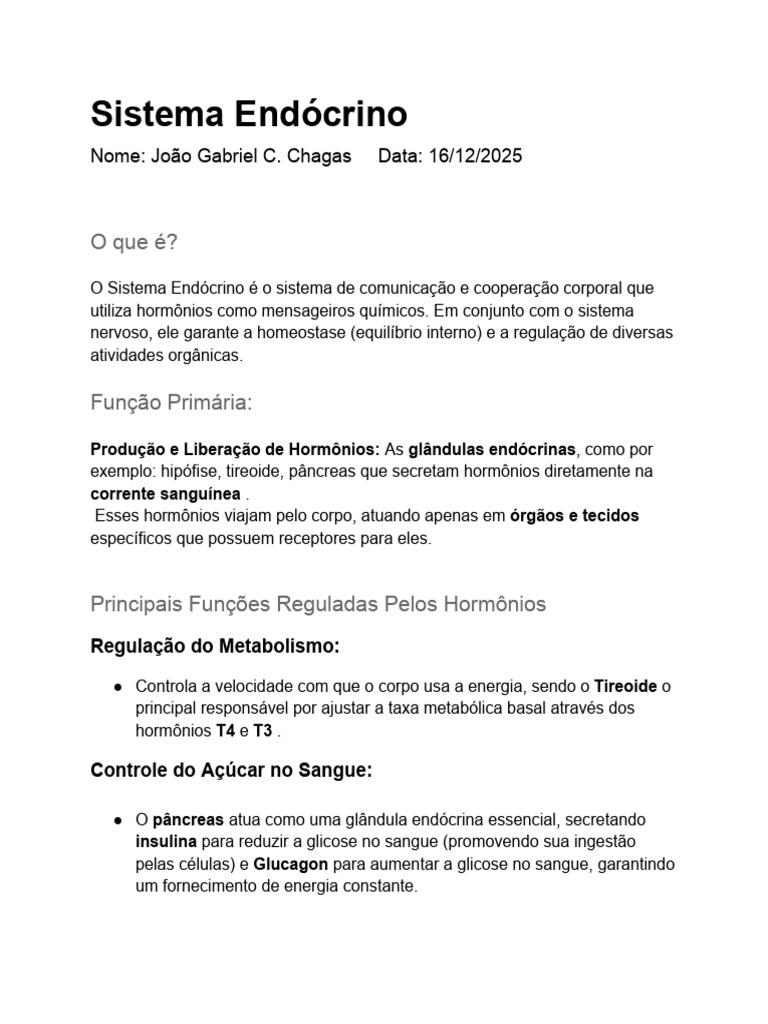 Sistema Endócrino

Nome: João Gabriel C. Chagas     Data: 16/12/2025

O que é?

O Sistema Endócrino é o sistema de comunicação e cooperação corporal que utiliza hormônios como mensageiros químicos. Em conjunto com o sistema nervoso, ele garante a homeostase (equilíbrio interno) e a regulação de diversas atividades orgânicas.

Função Primária:

Produção e Liberação de Hormônios: As glândulas endócrinas, como por exemplo: hipófise, tireoide, pâncreas que secretam hormônios diretamente na corrente sanguínea .
 Esses hormônios viajam pelo corpo, atuando apenas em órgãos e tecidos específicos que possuem receptores para eles.

Principais Funções Reguladas Pelos Hormônios

Regulação do Metabolismo:

● Controla a velocidade com que o corpo usa a energia, sendo o Tireoide o principal responsável por ajustar a taxa metabólica basal através dos hormônios T4 e T3 .

Controle do Açúcar no Sangue:

● O pâncreas atua como uma glândula endócrina essencial, secretando insulina para reduzir a glicose no sangue (promovendo sua ingestão pelas células) e Glucagon para aumentar a glicose no sangue, garantindo um fornecimento de energia constante.